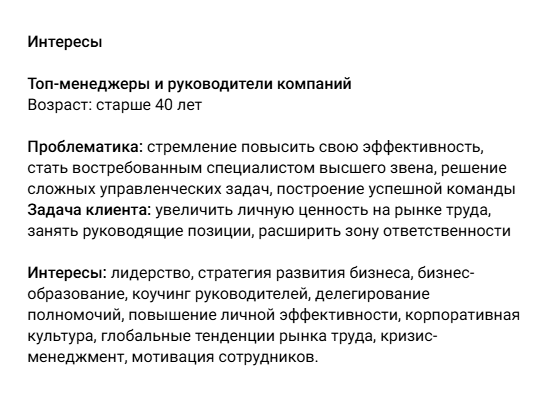 Интересы

Топ-менеджеры и руководители компаний
Возраст: старше 40 лет

Проблематика: стремление повысить свою эффективность, стать востребованным специалистом высшего звена, решение сложных управленческих задач, построение успешной команды
Задача клиента: увеличить личную ценность на рынке труда, занять руководящие позиции, расширить зону ответственности

Интересы: лидерство, стратегия развития бизнеса, бизнес-образование, коучинг руководителей, делегирование полномочий, повышение личной эффективности, корпоративная культура, глобальные тенденции рынка труда, кризис-менеджмент, мотивация сотрудников.